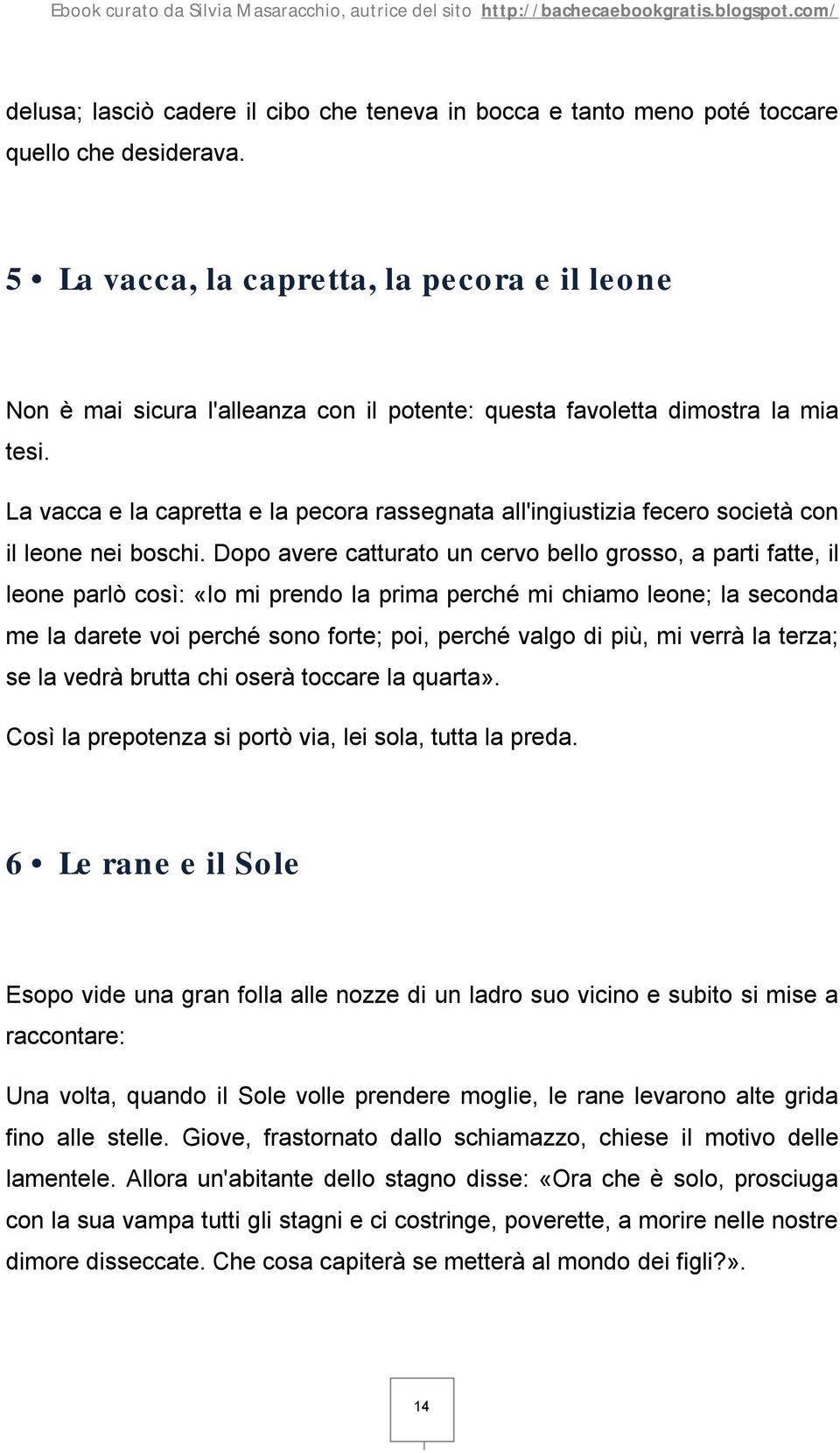 Ebook curato da Silvia Masaracchio, autrice del sito http://bachecaebookgratis.blogspot.com/

delusa; lasciò cadere il cibo che teneva in bocca e tanto meno poté toccare quello che desiderava.

5 • La vacca, la capretta, la pecora e il leone

Non è mai sicura l'alleanza con il potente: questa favoletta dimostra la mia tesi.

La vacca e la capretta e la pecora rassegnata all'ingiustizia fecero società con il leone nei boschi. Dopo avere catturato un cervo bello grosso, a parti fatte, il leone parlò così: «Io mi prendo la prima perché mi chiamo leone; la seconda me la darete voi perché sono forte; poi, perché valgo di più, mi verrà la terza; se la vedrà brutta chi oserà toccare la quarta».

Così la prepotenza si portò via, lei sola, tutta la preda.

6 • Le rane e il Sole

Esopo vide una gran folla alle nozze di un ladro suo vicino e subito si mise a raccontare:

Una volta, quando il Sole volle prendere moglie, le rane levarono alte grida fino alle stelle. Giove, frastornato dallo schiamazzo, chiese il motivo delle lamentele. Allora un'abitante dello stagno disse: «Ora che è solo, prosciuga con la sua vampa tutti gli stagni e ci costringe, poverette, a morire nelle nostre dimore disseccate. Che cosa capiterà se metterà al mondo dei figli?».

14